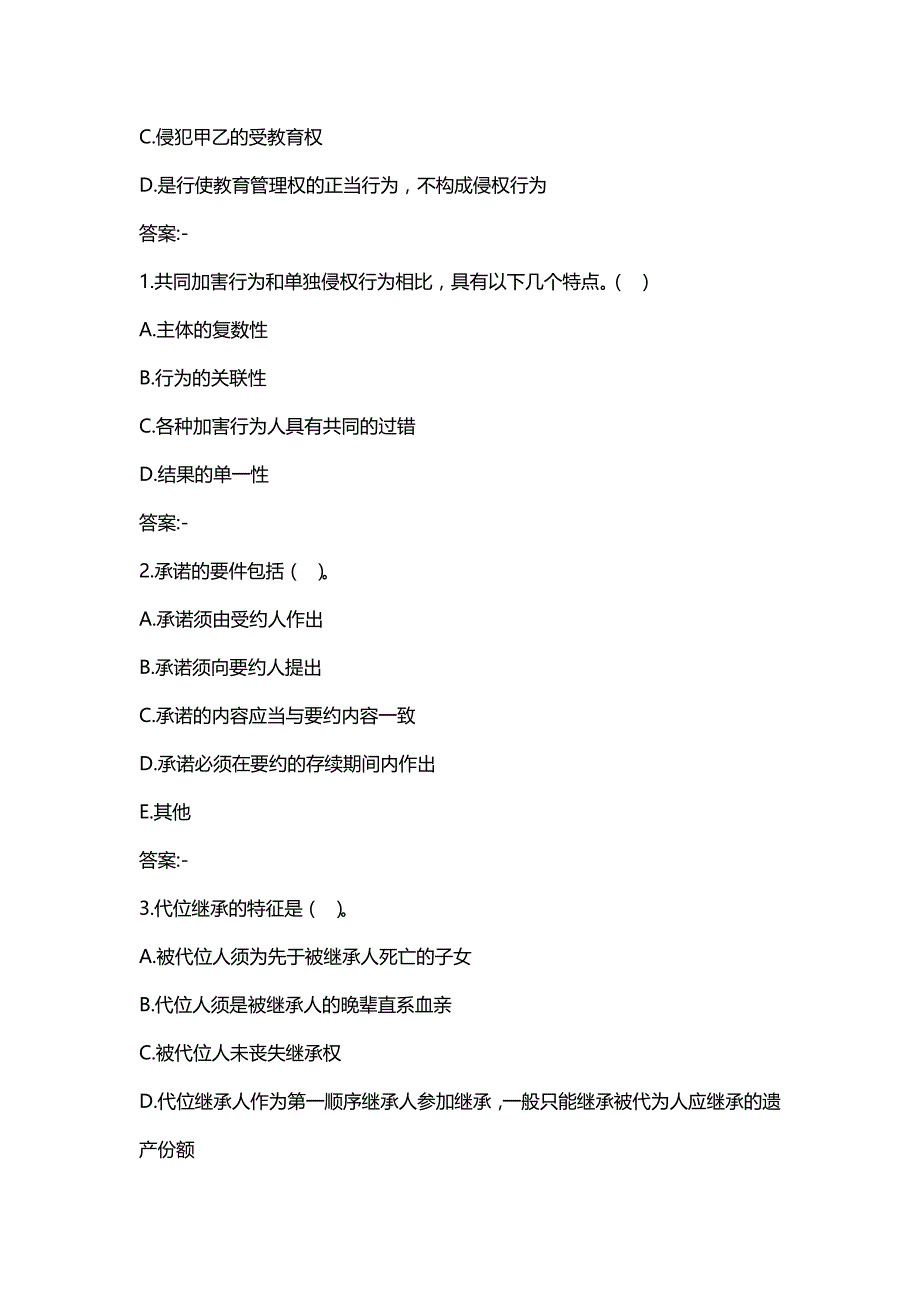 C.侵犯甲乙的受教育权

D.是行使教育管理权的正当行为，不构成侵权行为

答案:-

1.共同加害行为和单独侵权行为相比，具有以下几个特点。(    )

A.主体的复数性

B.行为的关联性

C.各种加害行为人具有共同的过错

D.结果的单一性

答案:-

2.承诺的要件包括(    )。

A.承诺须由受约人作出

B.承诺须向要约人提出

C.承诺的内容应当与要约内容一致

D.承诺必须在要约的存续期间内作出

E.其他

答案:-

3.代位继承的特征是(    )。

A.被代位人须为先于被继承人死亡的子女

B.代位人须是被继承人的晚辈直系血亲

C.被代位人未丧失继承权

D.代位继承人作为第一顺序继承人参加继承，一般只能继承被代为人应继承的遗产份额